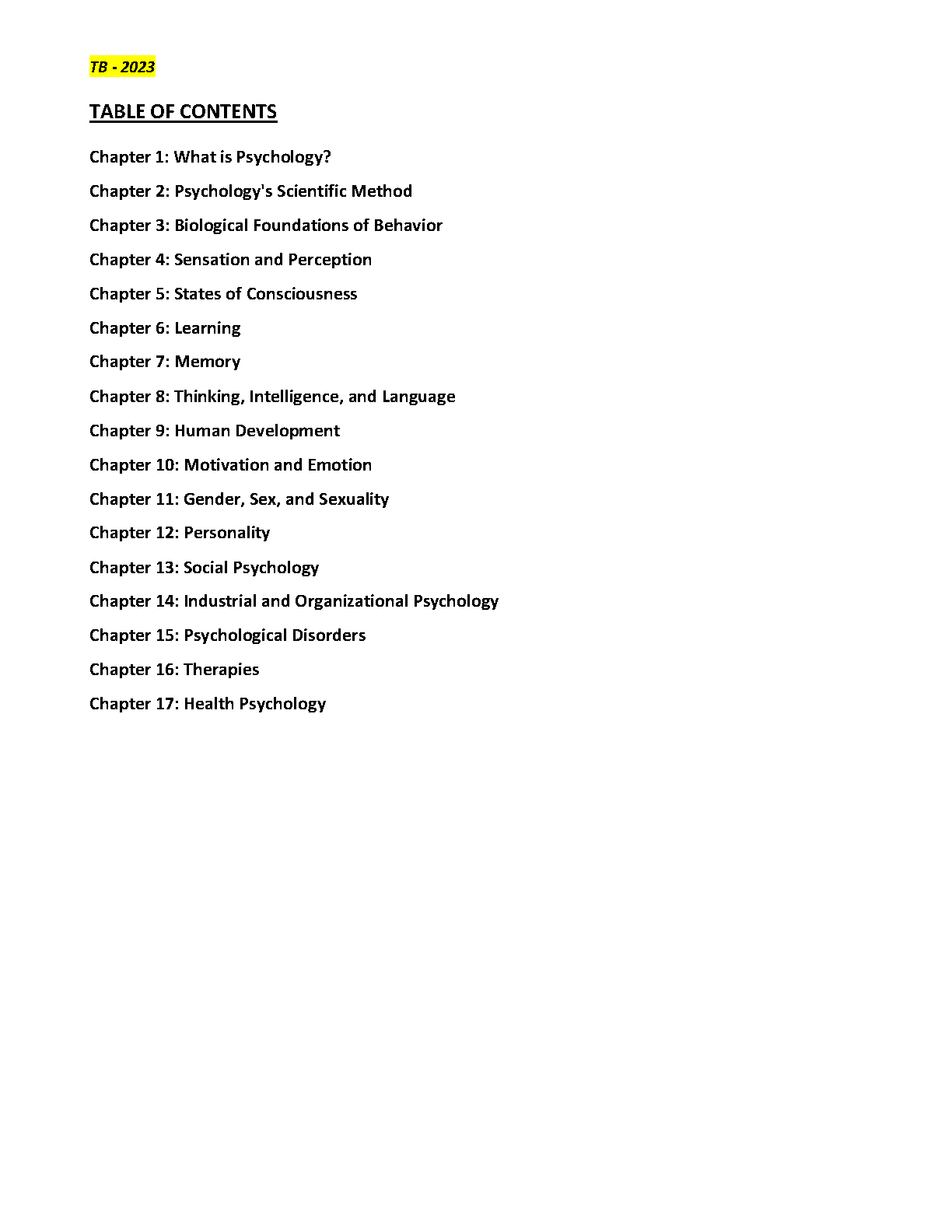 TB - 2023

TABLE OF CONTENTS

Chapter 1: What is Psychology?

Chapter 2: Psychology's Scientific Method

Chapter 3: Biological Foundations of Behavior

Chapter 4: Sensation and Perception

Chapter 5: States of Consciousness

Chapter 6: Learning

Chapter 7: Memory

Chapter 8: Thinking, Intelligence, and Language

Chapter 9: Human Development

Chapter 10: Motivation and Emotion

Chapter 11: Gender, Sex, and Sexuality

Chapter 12: Personality

Chapter 13: Social Psychology

Chapter 14: Industrial and Organizational Psychology

Chapter 15: Psychological Disorders

Chapter 16: Therapies

Chapter 17: Health Psychology